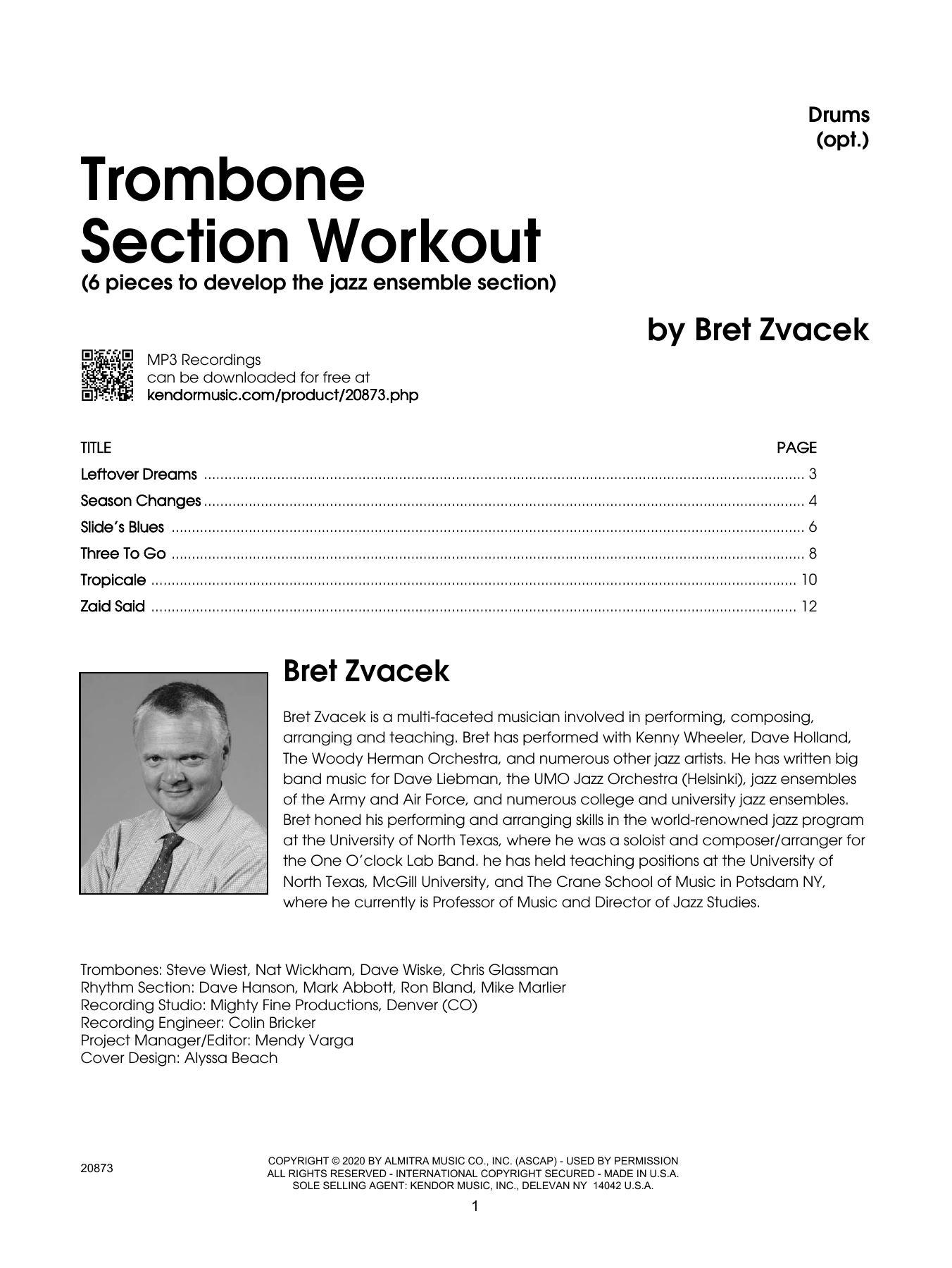 Drums
(opt.)

Trombone
Section Workout
(6 pieces to develop the jazz ensemble section)

by Bret Zvacek

MP3 Recordings
can be downloaded for free at
kendormusic.com/product/20873.php

| TITLE | PAGE |
|---|---|
| Leftover Dreams | 3 |
| Season Changes | 4 |
| Slide's Blues | 6 |
| Three To Go | 8 |
| Tropicale | 10 |
| Zaid Said | 12 |

Bret Zvacek

Bret Zvacek is a multi-faceted musician involved in performing, composing, arranging and teaching. Bret has performed with Kenny Wheeler, Dave Holland, The Woody Herman Orchestra, and numerous other jazz artists. He has written big band music for Dave Liebman, the UMO Jazz Orchestra (Helsinki), jazz ensembles of the Army and Air Force, and numerous college and university jazz ensembles. Bret honed his performing and arranging skills in the world-renowned jazz program at the University of North Texas, where he was a soloist and composer/arranger for the One O'clock Lab Band. he has held teaching positions at the University of North Texas, McGill University, and The Crane School of Music in Potsdam NY, where he currently is Professor of Music and Director of Jazz Studies.

Trombones: Steve Wiest, Nat Wickham, Dave Wiske, Chris Glassman
Rhythm Section: Dave Hanson, Mark Abbott, Ron Bland, Mike Marlier
Recording Studio: Mighty Fine Productions, Denver (CO)
Recording Engineer: Colin Bricker
Project Manager/Editor: Mendy Varga
Cover Design: Alyssa Beach

20873

COPYRIGHT © 2020 BY ALMITRA MUSIC CO., INC. (ASCAP) - USED BY PERMISSION
ALL RIGHTS RESERVED - INTERNATIONAL COPYRIGHT SECURED - MADE IN U.S.A.
SOLE SELLING AGENT: KENDOR MUSIC, INC., DELEVAN NY 14042 U.S.A.

1